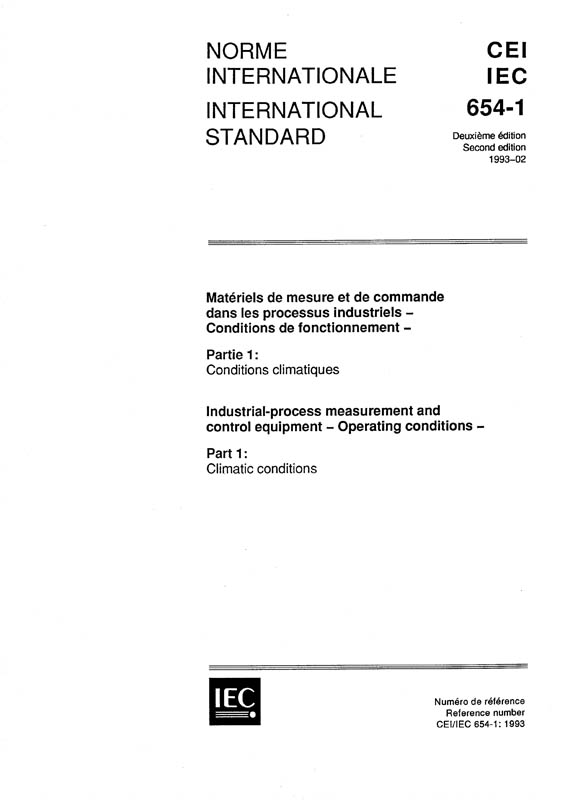 NORME INTERNATIONALE

INTERNATIONAL STANDARD

CEI
IEC
654-1

Deuxième édition
Second edition
1993-02

Matériels de mesure et de commande dans les processus industriels – Conditions de fonctionnement –

Partie 1:
Conditions climatiques

Industrial-process measurement and control equipment – Operating conditions –

Part 1:
Climatic conditions

IEC

Numéro de référence
Reference number
CEI/IEC 654-1: 1993